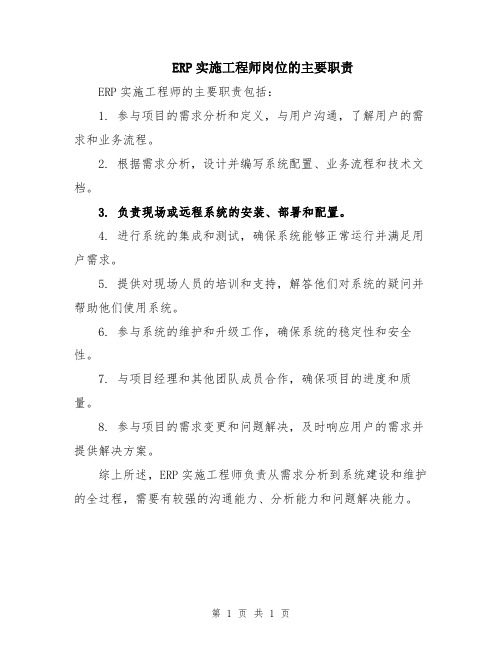 ERP 实施工程师岗位的主要职责

ERP 实施工程师的主要职责包括：

1. 参与项目的需求分析和定义，与用户沟通，了解用户的需求和业务流程。

2. 根据需求分析，设计并编写系统配置、业务流程和技术文档。

3. 负责现场或远程系统的安装、部署和配置。

4. 进行系统的集成和测试，确保系统能够正常运行并满足用户需求。

5. 提供对现场人员的培训和支持，解答他们对系统的疑问并帮助他们使用系统。

6. 参与系统的维护和升级工作，确保系统的稳定性和安全性。

7. 与项目经理和其他团队成员合作，确保项目的进度和质量。

8. 参与项目的需求变更和问题解决，及时响应用户的需求并提供解决方案。

综上所述，ERP 实施工程师负责从需求分析到系统建设和维护的全过程，需要有较强的沟通能力、分析能力和问题解决能力。

第 1 页 共 1 页